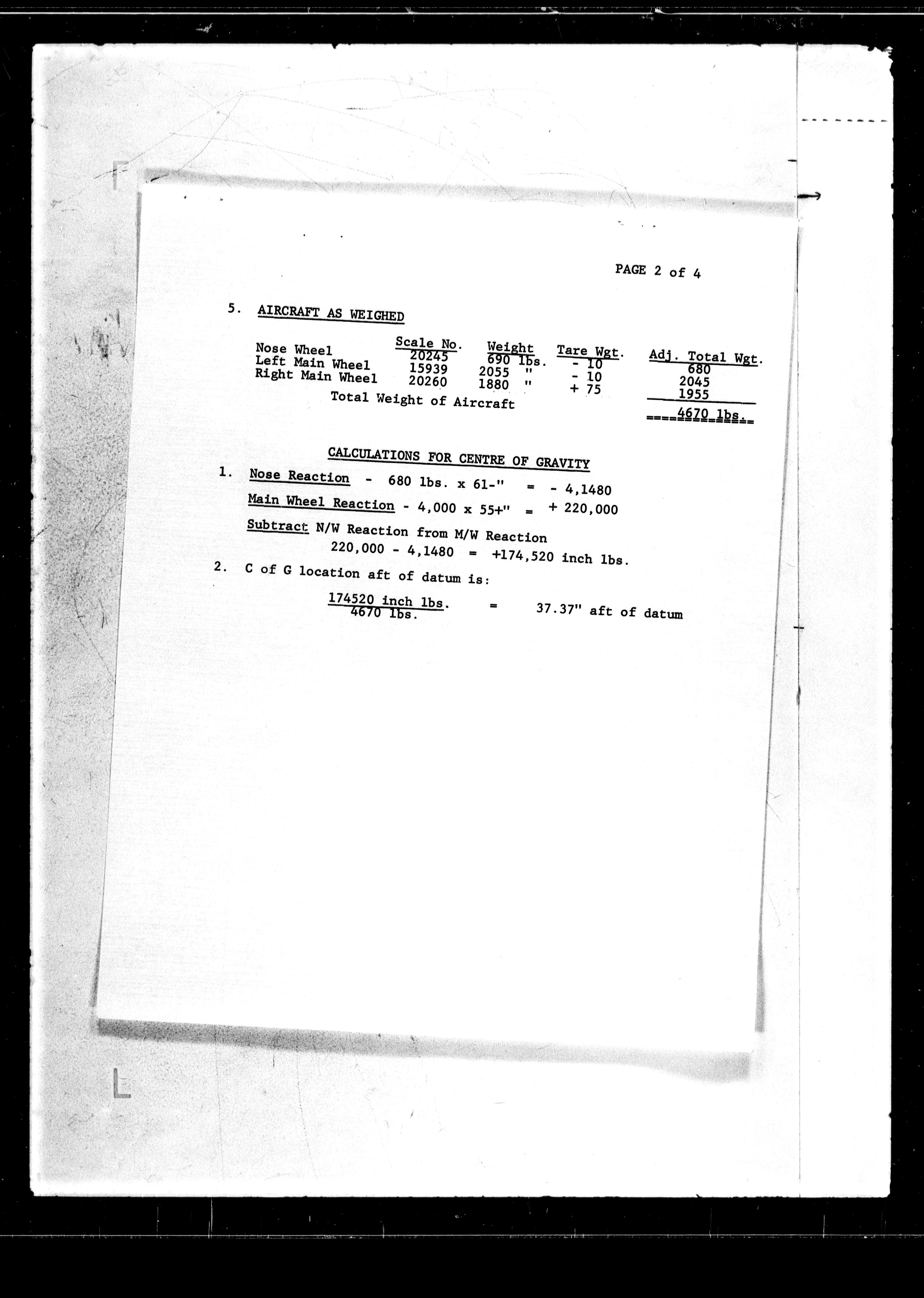 PAGE 2 of 4

5. AIRCRAFT AS WEIGHED

|  | Scale No. | Weight | Tare Wgt. | Adj. Total Wgt. |
|---|---|---|---|---|
| Nose Wheel | 20245 | 690 lbs. | - 10 | 680 |
| Left Main Wheel | 15939 | 2055 " | - 10 | 2045 |
| Right Main Wheel | 20260 | 1880 " | + 75 | 1955 |
| Total Weight of Aircraft |  |  |  | 4670 lbs. |

CALCULATIONS FOR CENTRE OF GRAVITY

1. Nose Reaction - 680 lbs. x 61-" = - 4,1480

Main Wheel Reaction - 4,000 x 55+" = + 220,000

Subtract N/W Reaction from M/W Reaction
220,000 - 4,1480 = +174,520 inch lbs.

2. C of G location aft of datum is:

$\frac{174520 \text{ inch lbs.}}{4670 \text{ lbs.}}$ = 37.37" aft of datum